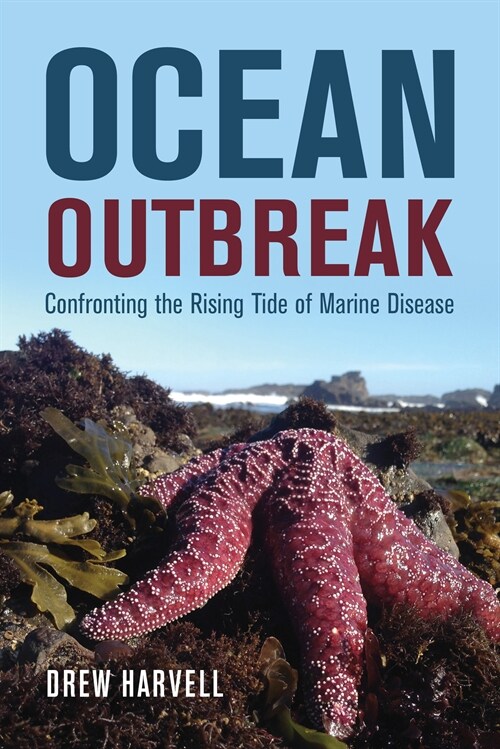 OCEAN
OUTBREAK

Confronting the Rising Tide of Marine Disease

DREW HARVELL